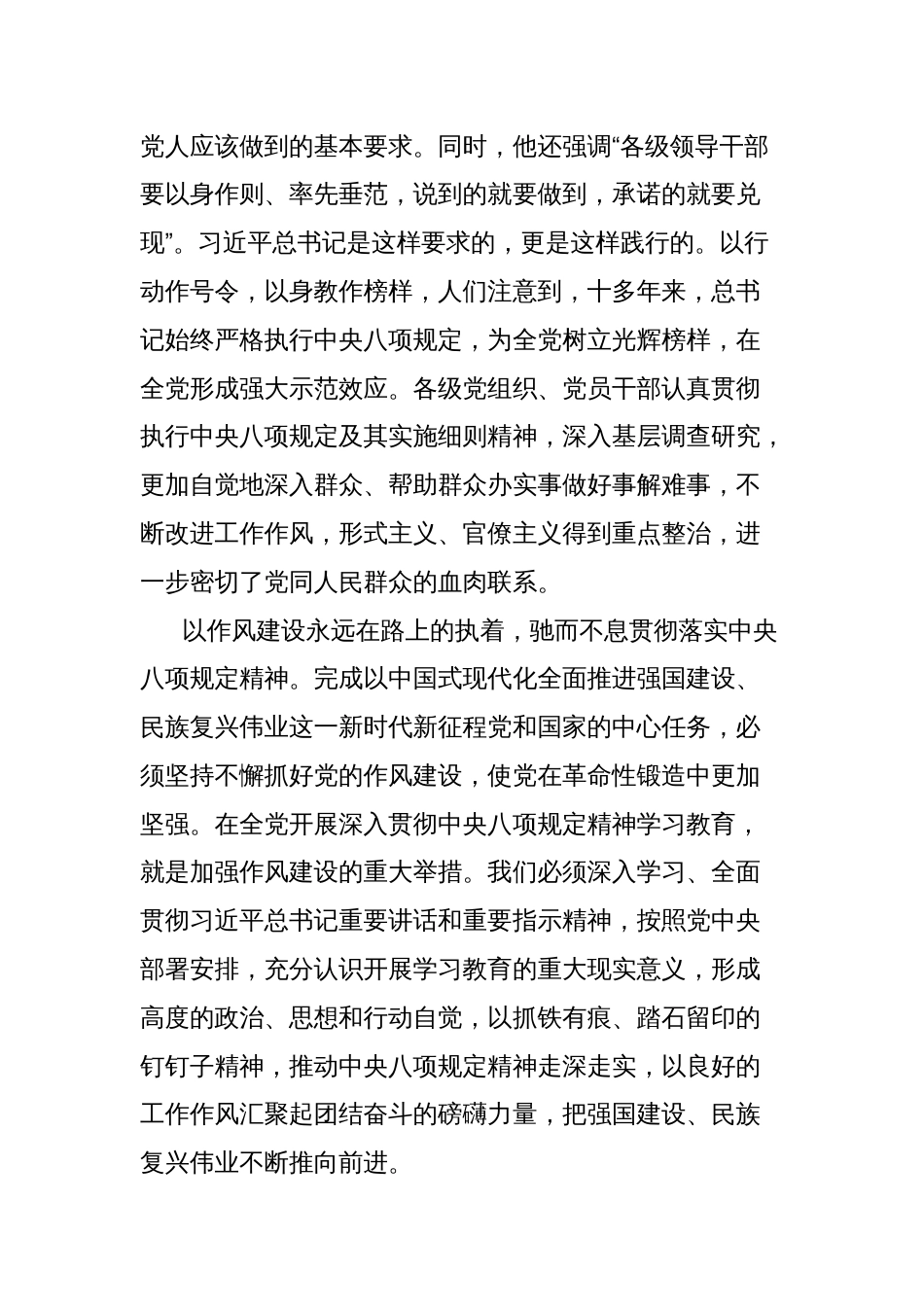 党人应该做到的基本要求。同时，他还强调“各级领导干部要以身作则、率先垂范，说到的就要做到，承诺的就要兑现”。习近平总书记是这样要求的，更是这样践行的。以行动作号令，以身教作榜样，人们注意到，十多年来，总书记始终严格执行中央八项规定，为全党树立光辉榜样，在全党形成强大示范效应。各级党组织、党员干部认真贯彻执行中央八项规定及其实施细则精神，深入基层调查研究，更加自觉地深入群众、帮助群众办实事做好事解难事，不断改进工作作风，形式主义、官僚主义得到重点整治，进一步密切了党同人民群众的血肉联系。

以作风建设永远在路上的执着，驰而不息贯彻落实中央八项规定精神。完成以中国式现代化全面推进强国建设、民族复兴伟业这一新时代新征程党和国家的中心任务，必须坚持不懈抓好党的作风建设，使党在革命性锻造中更加坚强。在全党开展深入贯彻中央八项规定精神学习教育，就是加强作风建设的重大举措。我们必须深入学习、全面贯彻习近平总书记重要讲话和重要指示精神，按照党中央部署安排，充分认识开展学习教育的重大现实意义，形成高度的政治、思想和行动自觉，以抓铁有痕、踏石留印的钉钉子精神，推动中央八项规定精神走深走实，以良好的工作作风汇聚起团结奋斗的磅礴力量，把强国建设、民族复兴伟业不断推向前进。